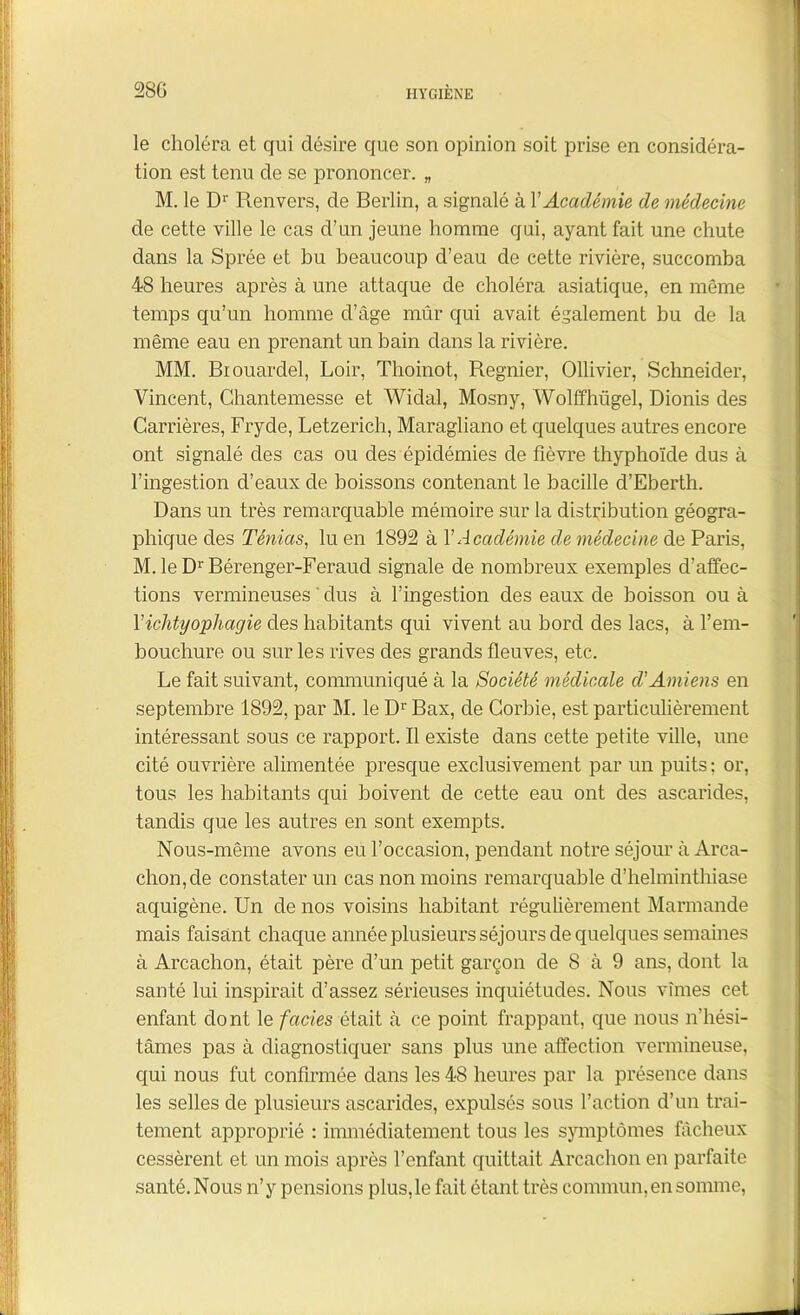 286

HYGIÈNE

le choléra et qui désire que son opinion soit prise en considération est tenu de se prononcer. „

M. le Dr Renvers, de Berlin, a signalé à l'Académie de médecine de cette ville le cas d'un jeune homme qui, ayant fait une chute dans la Sprée et bu beaucoup d'eau de cette rivière, succomba 48 heures après à une attaque de choléra asiatique, en même temps qu'un homme d'âge mûr qui avait également bu de la même eau en prenant un bain dans la rivière.

MM. Brouardel, Loir, Thoinot, Regnier, Ollivier, Schneider, Vincent, Chantemesse et Widal, Mosny, Wolffhügel, Dionis des Carrières, Fryde, Letzerich, Maragliano et quelques autres encore ont signalé des cas ou des épidémies de fièvre thyphoïde dus à l'ingestion d'eaux de boissons contenant le bacille d'Eberth.

Dans un très remarquable mémoire sur la distribution géographique des Ténias, lu en 1892 à l'Académie de médecine de Paris, M. le Dr Bérenger-Feraud signale de nombreux exemples d'affections vermineuses dus à l'ingestion des eaux de boisson ou à l'ichtyophagie des habitants qui vivent au bord des lacs, à l'embouchure ou sur les rives des grands fleuves, etc.

Le fait suivant, communiqué à la Société médicale d'Amiens en septembre 1892, par M. le Dr Bax, de Corbie, est particulièrement intéressant sous ce rapport. Il existe dans cette petite ville, une cité ouvrière alimentée presque exclusivement par un puits; or, tous les habitants qui boivent de cette eau ont des ascarides, tandis que les autres en sont exempts.

Nous-même avons eu l'occasion, pendant notre séjour à Arcachon, de constater un cas non moins remarquable d'helminthiase aquigène. Un de nos voisins habitant régulièrement Marmande mais faisant chaque année plusieurs séjours de quelques semaines à Arcachon, était père d'un petit garçon de 8 à 9 ans, dont la santé lui inspirait d'assez sérieuses inquiétudes. Nous vîmes cet enfant dont le facies était à ce point frappant, que nous n'hésitâmes pas à diagnostiquer sans plus une affection vermineuse, qui nous fut confirmée dans les 48 heures par la présence dans les selles de plusieurs ascarides, expulsés sous l'action d'un traitement approprié : immédiatement tous les symptômes fâcheux cessèrent et un mois après l'enfant quittait Arcachon en parfaite santé. Nous n'y pensions plus, le fait étant très commun, en somme,